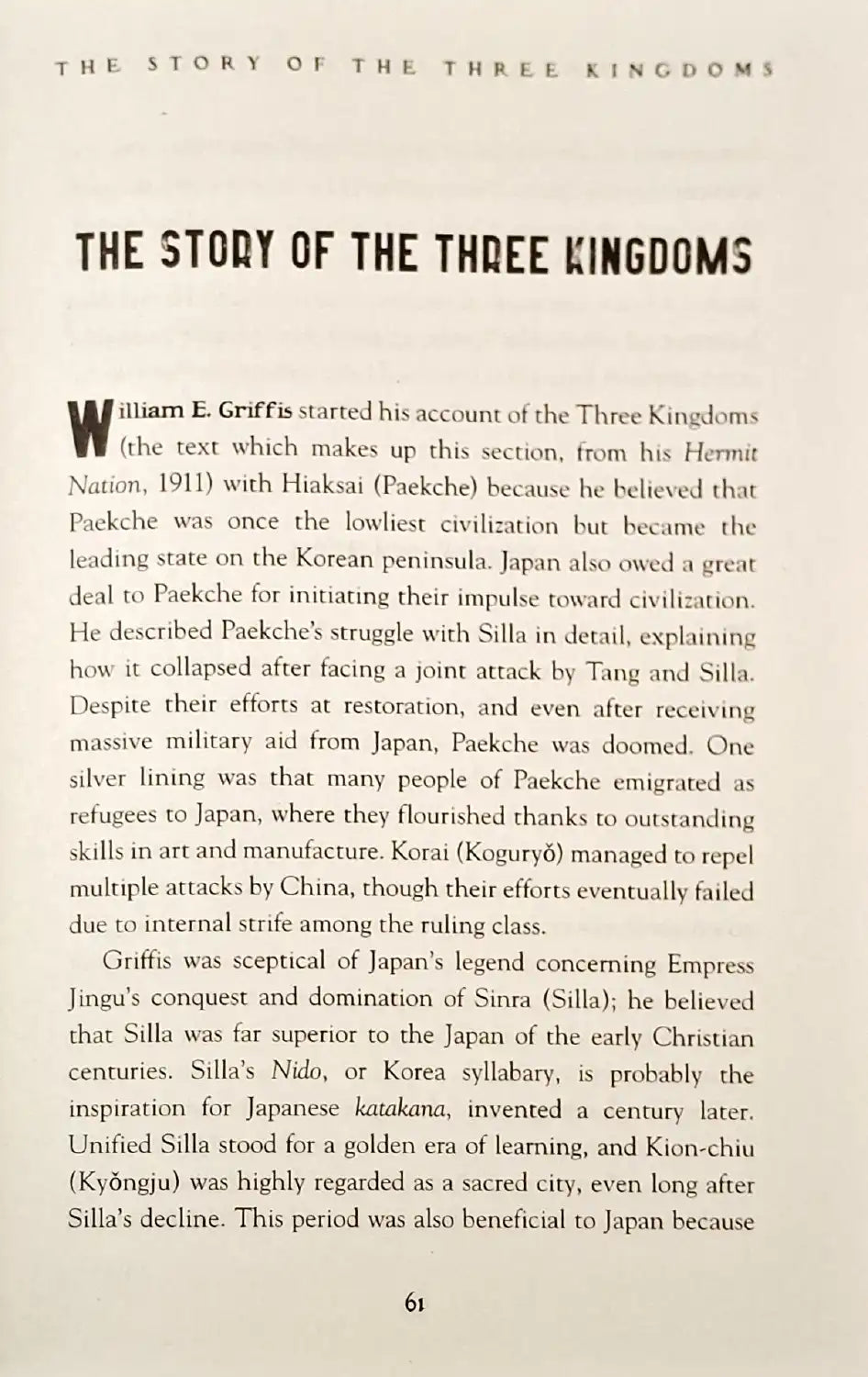 THE STORY OF THE THREE KINGDOMS

THE STORY OF THE THREE KINGDOMS

William E. Griffis started his account of the Three Kingdoms (the text which makes up this section, from his Hermit Nation, 1911) with Hiaksai (Paekche) because he believed that Paekche was once the lowliest civilization but became the leading state on the Korean peninsula. Japan also owed a great deal to Paekche for initiating their impulse toward civilization. He described Paekche's struggle with Silla in detail, explaining how it collapsed after facing a joint attack by Tang and Silla. Despite their efforts at restoration, and even after receiving massive military aid from Japan, Paekche was doomed. One silver lining was that many people of Paekche emigrated as refugees to Japan, where they flourished thanks to outstanding skills in art and manufacture. Korai (Koguryŏ) managed to repel multiple attacks by China, though their efforts eventually failed due to internal strife among the ruling class.

Griffis was sceptical of Japan's legend concerning Empress Jingu's conquest and domination of Sinra (Silla); he believed that Silla was far superior to the Japan of the early Christian centuries. Silla's Nido, or Korea syllabary, is probably the inspiration for Japanese katakana, invented a century later. Unified Silla stood for a golden era of learning, and Kion-chiu (Kyŏngju) was highly regarded as a sacred city, even long after Silla's decline. This period was also beneficial to Japan because

61